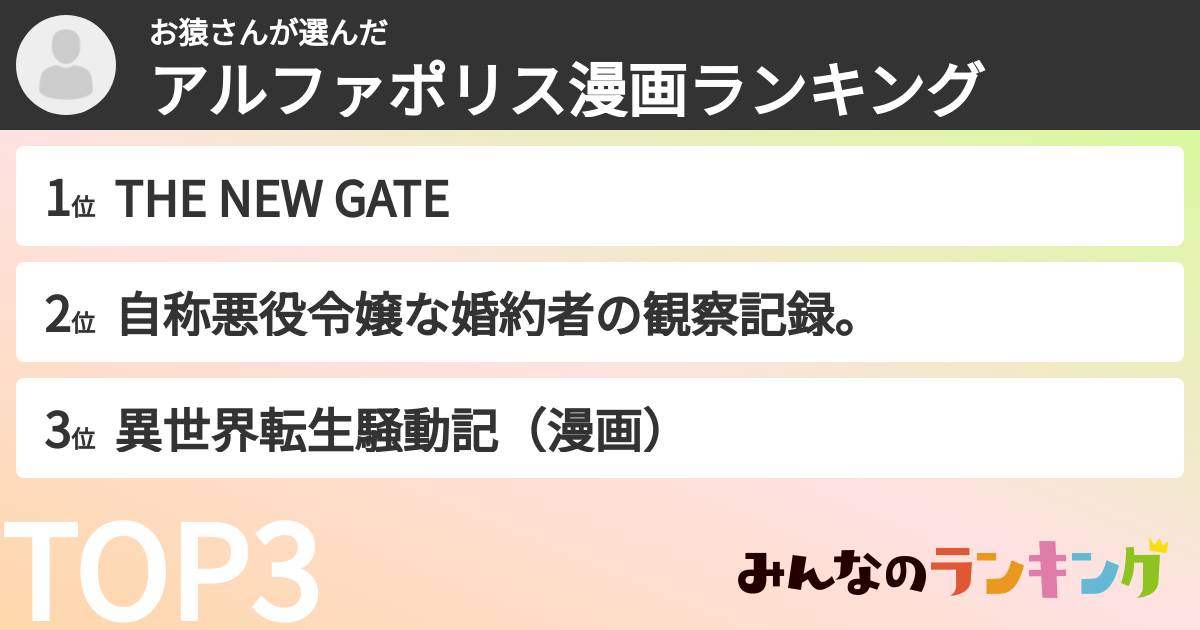 お猿さんが選んだ
アルファポリス漫画ランキング

1位 THE NEW GATE

2位 自称悪役令嬢な婚約者の観察記録。

3位 異世界転生騒動記（漫画）

TOP3

みんなのランキング